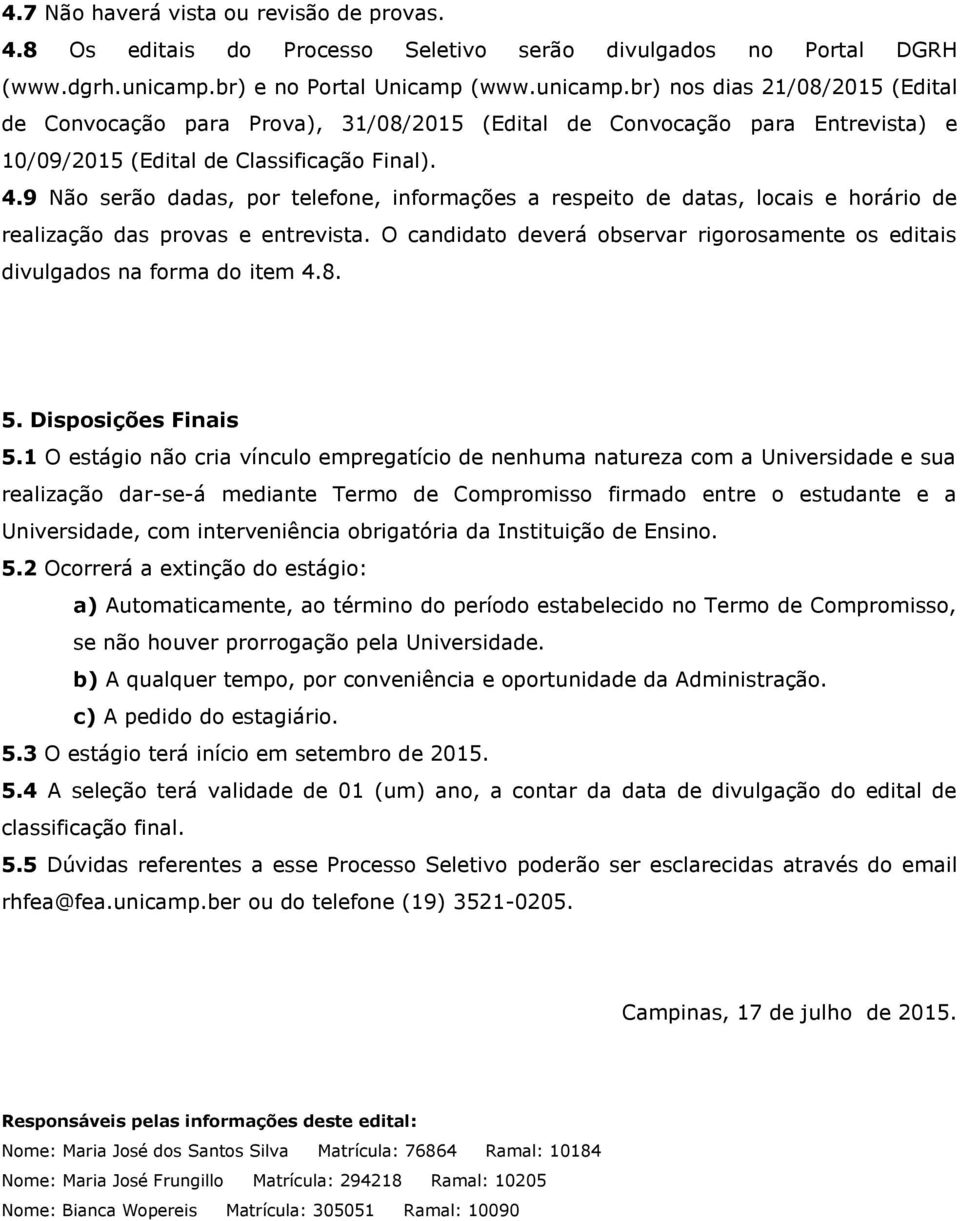 4.7 Não haverá vista ou revisão de provas.

4.8 Os editais do Processo Seletivo serão divulgados no Portal DGRH (www.dgrh.unicamp.br) e no Portal Unicamp (www.unicamp.br) nos dias 21/08/2015 (Edital de Convocação para Prova), 31/08/2015 (Edital de Convocação para Entrevista) e 10/09/2015 (Edital de Classificação Final).

4.9 Não serão dadas, por telefone, informações a respeito de datas, locais e horário de realização das provas e entrevista. O candidato deverá observar rigorosamente os editais divulgados na forma do item 4.8.

5. Disposições Finais

5.1 O estágio não cria vínculo empregatício de nenhuma natureza com a Universidade e sua realização dar-se-á mediante Termo de Compromisso firmado entre o estudante e a Universidade, com interveniência obrigatória da Instituição de Ensino.

5.2 Ocorrerá a extinção do estágio:

a) Automaticamente, ao término do período estabelecido no Termo de Compromisso, se não houver prorrogação pela Universidade.

b) A qualquer tempo, por conveniência e oportunidade da Administração.

c) A pedido do estagiário.

5.3 O estágio terá início em setembro de 2015.

5.4 A seleção terá validade de 01 (um) ano, a contar da data de divulgação do edital de classificação final.

5.5 Dúvidas referentes a esse Processo Seletivo poderão ser esclarecidas através do email rhfea@fea.unicamp.ber ou do telefone (19) 3521-0205.

Campinas, 17 de julho de 2015.

Responsáveis pelas informações deste edital:

Nome: Maria José dos Santos Silva Matrícula: 76864 Ramal: 10184

Nome: Maria José Frungillo Matrícula: 294218 Ramal: 10205

Nome: Bianca Wopereis Matrícula: 305051 Ramal: 10090